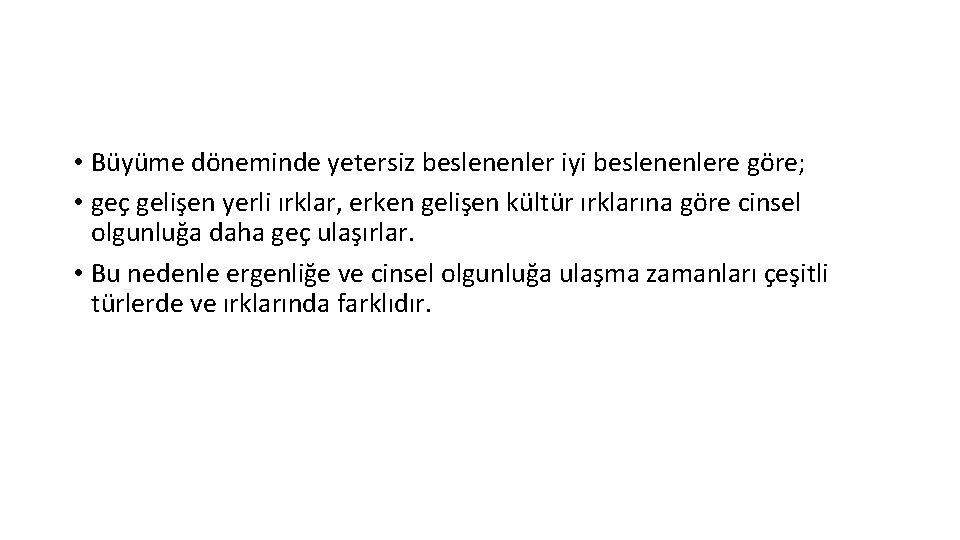 • Büyüme döneminde yetersiz beslenenler iyi beslenenlere göre;
• geç gelişen yerli ırklar, erken gelişen kültür ırklarına göre cinsel olgunluğa daha geç ulaşırlar.
• Bu nedenle ergenliğe ve cinsel olgunluğa ulaşma zamanları çeşitli türlerde ve ırklarında farklıdır.